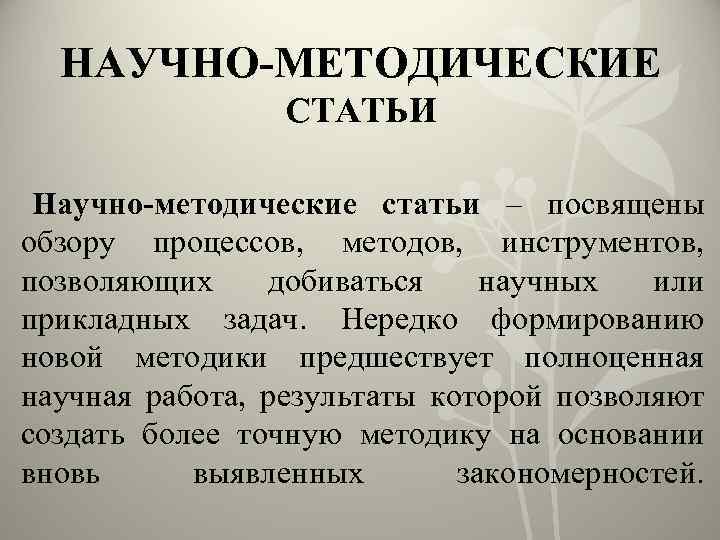 НАУЧНО-МЕТОДИЧЕСКИЕ СТАТЬИ

Научно-методические статьи – посвящены обзору процессов, методов, инструментов, позволяющих добиваться научных или прикладных задач. Нередко формированию новой методики предшествует полноценная научная работа, результаты которой позволяют создать более точную методику на основании вновь выявленных закономерностей.